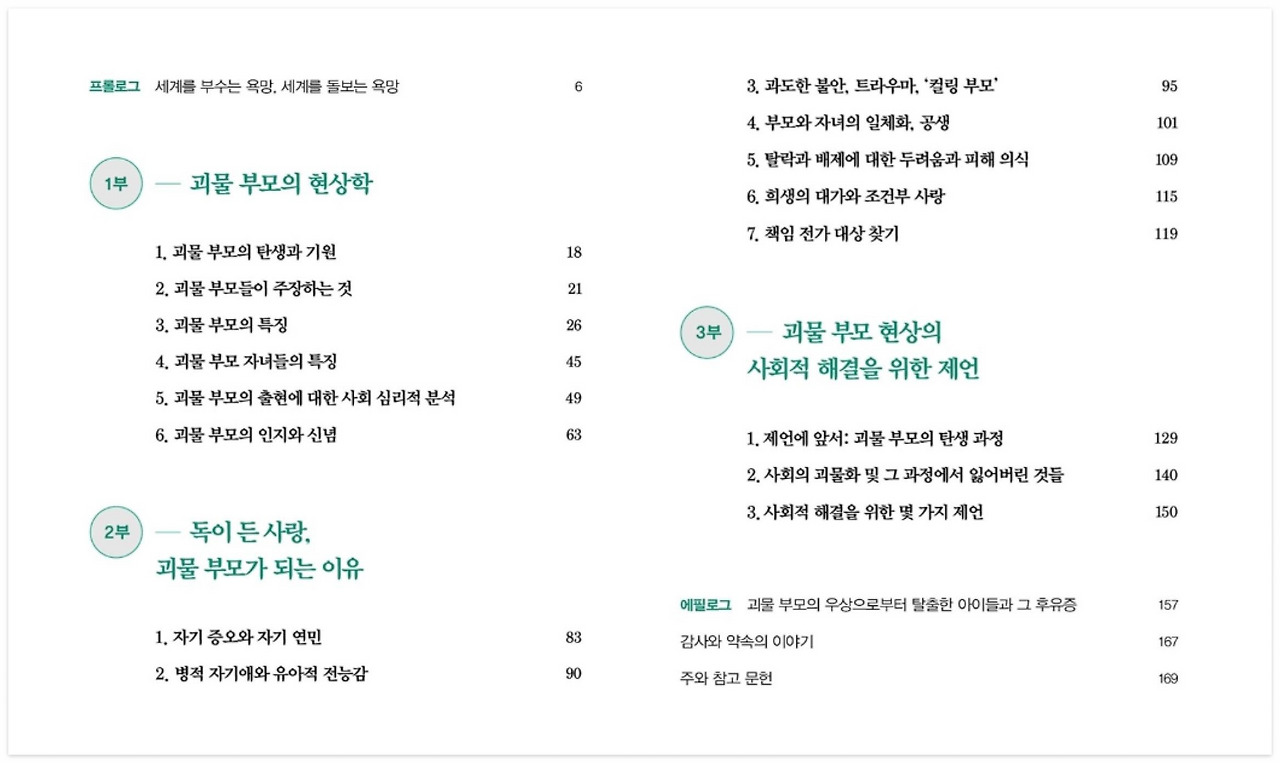 프롤로그 세계를 부수는 욕망, 세계를 돌보는 욕망 6

1부 — 괴물 부모의 현상학

1. 괴물 부모의 탄생과 기원 18
2. 괴물 부모들이 주장하는 것 21
3. 괴물 부모의 특징 26
4. 괴물 부모 자녀들의 특징 45
5. 괴물 부모의 출현에 대한 사회 심리적 분석 49
6. 괴물 부모의 인지와 신념 63

2부 — 독이 든 사랑, 괴물 부모가 되는 이유

1. 자기 증오와 자기 연민 83
2. 병적 자기애와 유아적 전능감 90
3. 과도한 불안, 트라우마, '컬링 부모' 95
4. 부모와 자녀의 일체화, 공생 101
5. 탈락과 배제에 대한 두려움과 피해 의식 109
6. 희생의 대가와 조건부 사랑 115
7. 책임 전가 대상 찾기 119

3부 — 괴물 부모 현상의 사회적 해결을 위한 제언

1. 제언에 앞서: 괴물 부모의 탄생 과정 129
2. 사회의 괴물화 및 그 과정에서 잃어버린 것들 140
3. 사회적 해결을 위한 몇 가지 제언 150

에필로그 괴물 부모의 우상으로부터 탈출한 아이들과 그 후유증 157
감사와 약속의 이야기 167
주와 참고 문헌 169